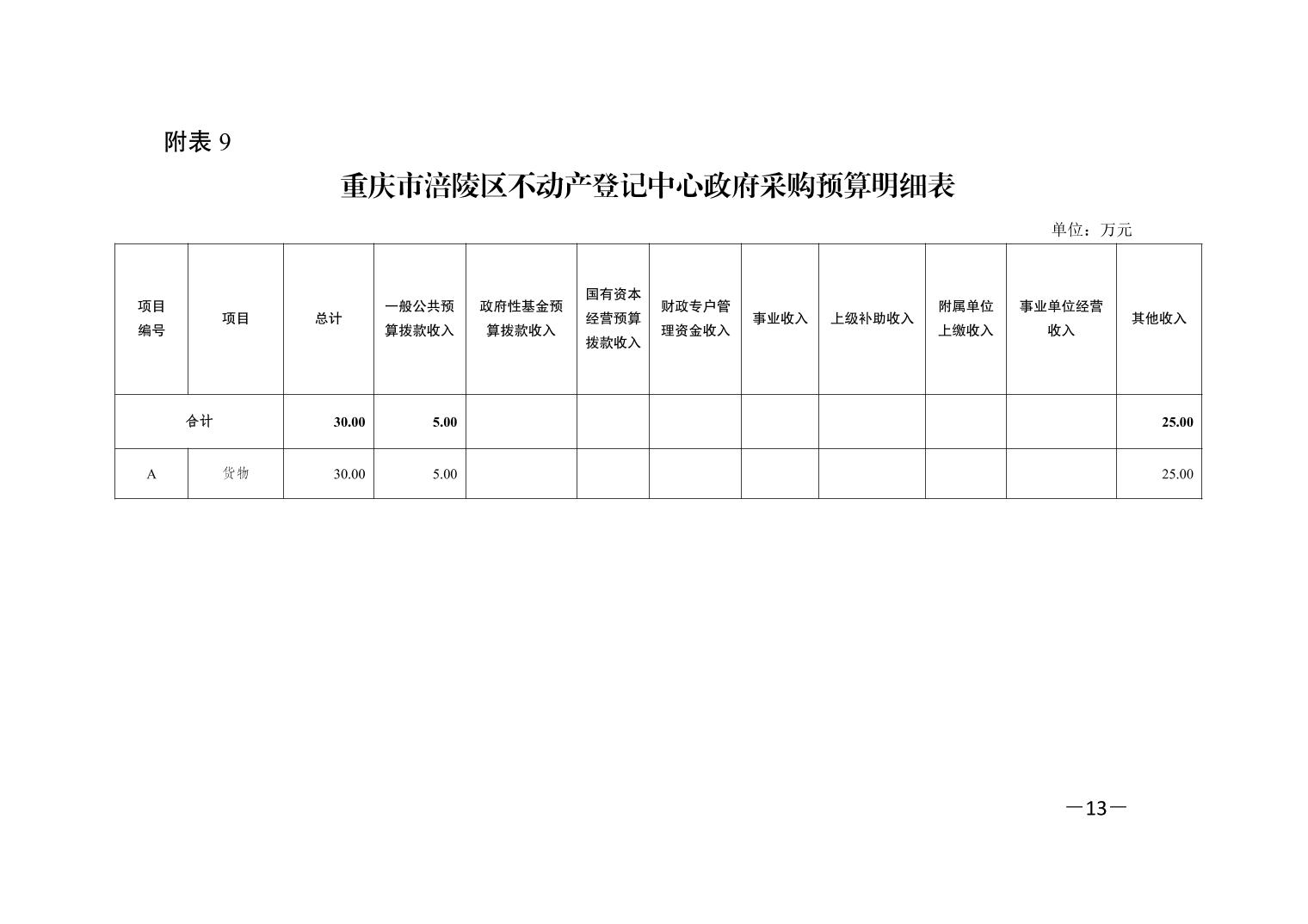 附表 9

重庆市涪陵区不动产登记中心政府采购预算明细表

单位：万元

| 项目编号 | 项目 | 总计 | 一般公共预算拨款收入 | 政府性基金预算拨款收入 | 国有资本经营预算拨款收入 | 财政专户管理资金收入 | 事业收入 | 上级补助收入 | 附属单位上缴收入 | 事业单位经营收入 | 其他收入 |
|---|---|---|---|---|---|---|---|---|---|---|---|
| 合计 | | 30.00 | 5.00 | | | | | | | | 25.00 |
| A | 货物 | 30.00 | 5.00 | | | | | | | | 25.00 |

—13—